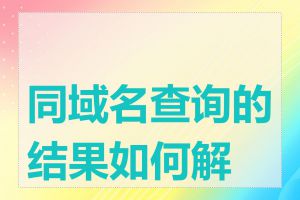 同域名查询的结果如何解